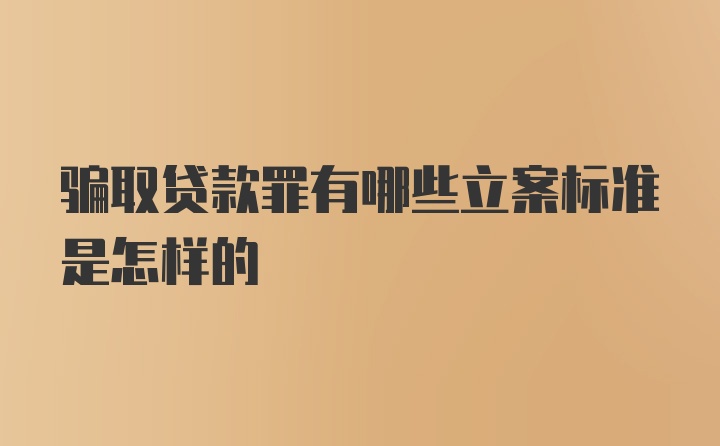 骗取贷款罪有哪些立案标准是怎样的